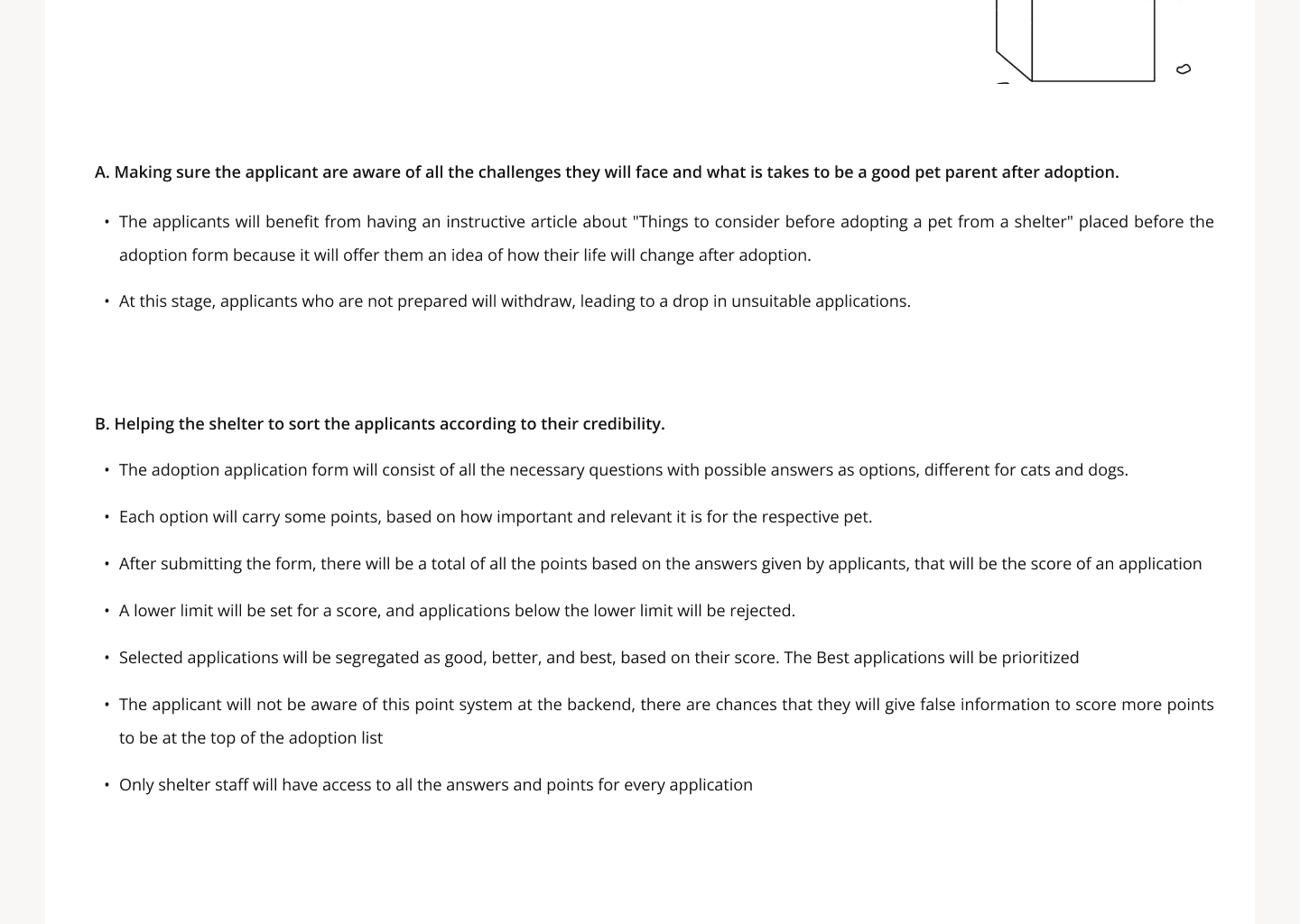 A. Making sure the applicant are aware of all the challenges they will face and what is takes to be a good pet parent after adoption.

• The applicants will benefit from having an instructive article about "Things to consider before adopting a pet from a shelter" placed before the adoption form because it will offer them an idea of how their life will change after adoption.

• At this stage, applicants who are not prepared will withdraw, leading to a drop in unsuitable applications.

B. Helping the shelter to sort the applicants according to their credibility.

• The adoption application form will consist of all the necessary questions with possible answers as options, different for cats and dogs.

• Each option will carry some points, based on how important and relevant it is for the respective pet.

• After submitting the form, there will be a total of all the points based on the answers given by applicants, that will be the score of an application

• A lower limit will be set for a score, and applications below the lower limit will be rejected.

• Selected applications will be segregated as good, better, and best, based on their score. The Best applications will be prioritized

• The applicant will not be aware of this point system at the backend, there are chances that they will give false information to score more points to be at the top of the adoption list

• Only shelter staff will have access to all the answers and points for every application